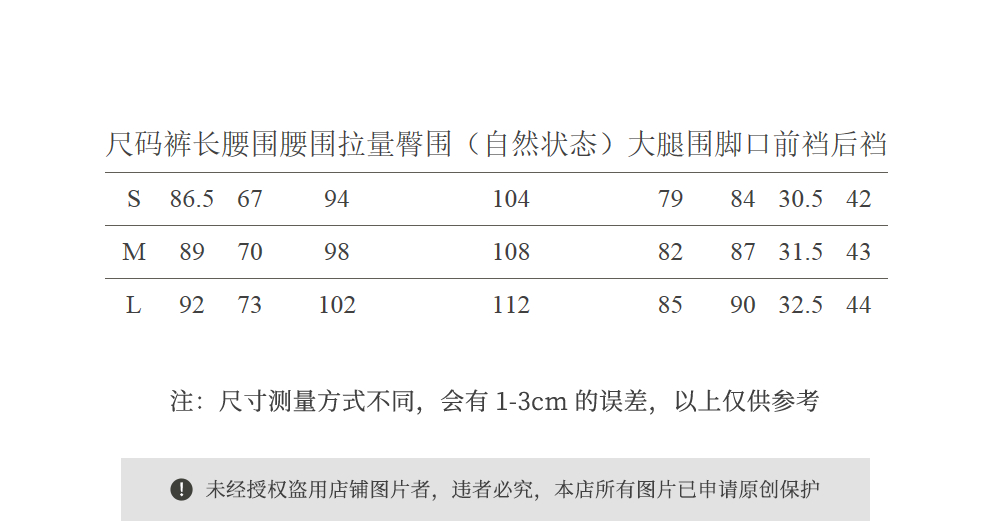 | 尺码 | 裤长 | 腰围 | 腰围拉量 | 臀围（自然状态） | 大腿围 | 脚口 | 前裆 | 后裆 |
|---|---|---|---|---|---|---|---|---|
| S | 86.5 | 67 | 94 | 104 | 79 | 84 | 30.5 | 42 |
| M | 89 | 70 | 98 | 108 | 82 | 87 | 31.5 | 43 |
| L | 92 | 73 | 102 | 112 | 85 | 90 | 32.5 | 44 |

注：尺寸测量方式不同，会有1-3cm的误差，以上仅供参考

未经授权盗用店铺图片者，违者必究，本店所有图片已申请原创保护